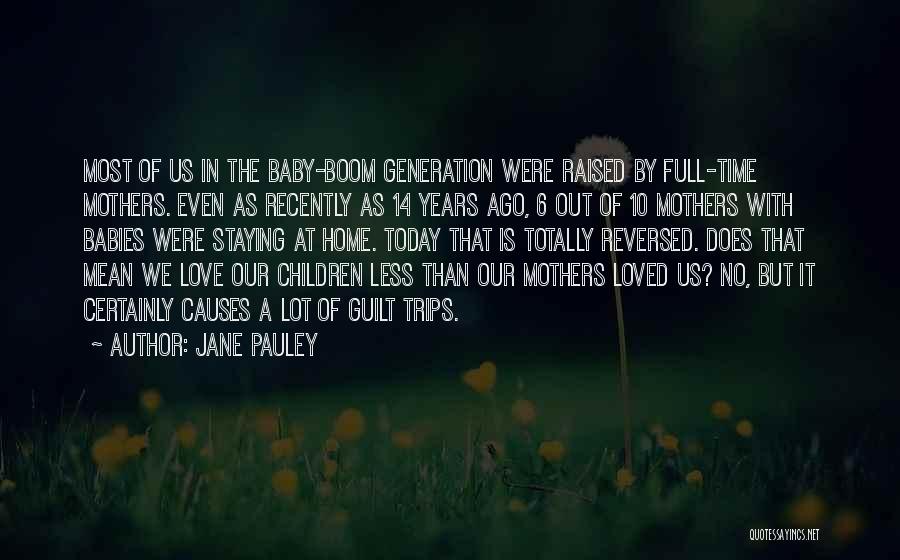 MOST OF US IN THE BABY-BOOM GENERATION WERE RAISED BY FULL-TIME MOTHERS. EVEN AS RECENTLY AS 14 YEARS AGO, 6 OUT OF 10 MOTHERS WITH BABIES WERE STAYING AT HOME. TODAY THAT IS TOTALLY REVERSED. DOES THAT MEAN WE LOVE OUR CHILDREN LESS THAN OUR MOTHERS LOVED US? NO, BUT IT CERTAINLY CAUSES A LOT OF GUILT TRIPS.

~ AUTHOR: JANE PAULEY

QUOTESSAYINGS.NET